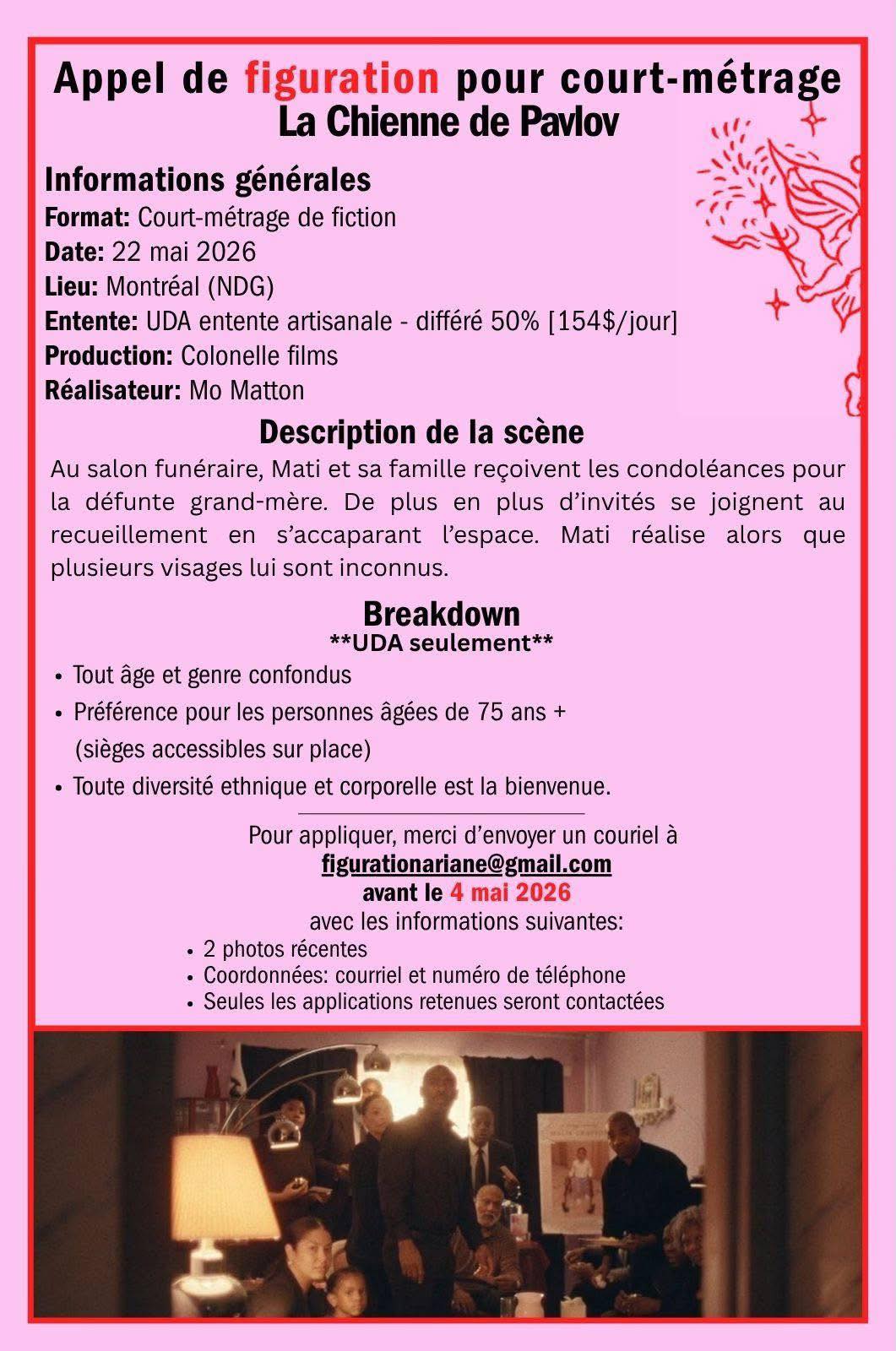 Appel de figuration pour court-métrage
La Chienne de Pavlov

Informations générales
Format: Court-métrage de fiction
Date: 22 mai 2026
Lieu: Montréal (NDG)
Entente: UDA entente artisanale - différé 50% [154$/jour]
Production: Colonelle films
Réalisateur: Mo Matton

Description de la scène
Au salon funéraire, Mati et sa famille reçoivent les condoléances pour la défunte grand-mère. De plus en plus d'invités se joignent au recueillement en s'accaparant l'espace. Mati réalise alors que plusieurs visages lui sont inconnus.

Breakdown
**UDA seulement**
• Tout âge et genre confondus
• Préférence pour les personnes âgées de 75 ans + (sièges accessibles sur place)
• Toute diversité ethnique et corporelle est la bienvenue.

Pour appliquer, merci d'envoyer un couriel à
figurationariane@gmail.com
avant le 4 mai 2026
avec les informations suivantes:
• 2 photos récentes
• Coordonnées: courriel et numéro de téléphone
• Seules les applications retenues seront contactées